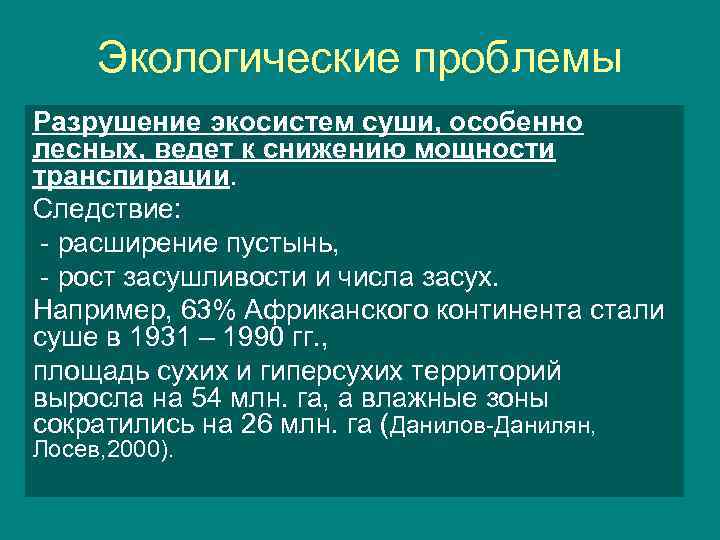 Экологические проблемы

Разрушение экосистем суши, особенно лесных, ведет к снижению мощности транспирации.

Следствие:

- расширение пустынь,

- рост засушливости и числа засух.

Например, 63% Африканского континента стали суше в 1931 – 1990 гг.,

площадь сухих и гиперсухих территорий выросла на 54 млн. га, а влажные зоны сократились на 26 млн. га (Данилов-Данилян, Лосев,2000).